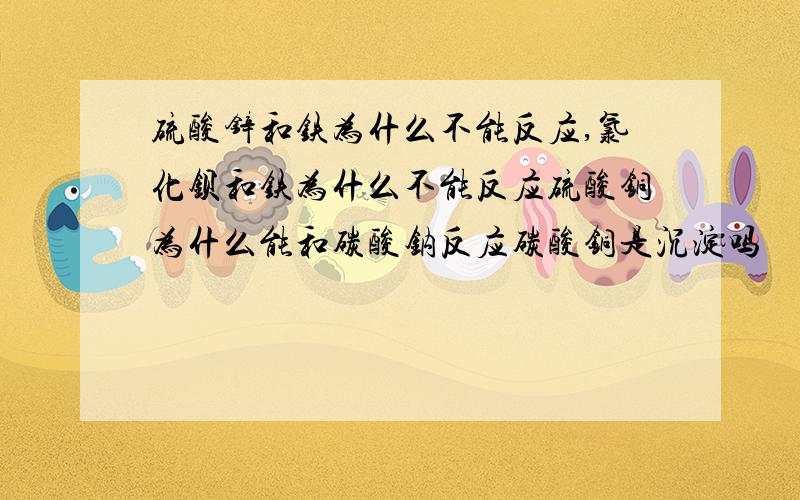 硫酸锌和铁为什么不能反应,氯化钡和铁为什么不能反应硫酸铜为什么能和碳酸钠反应碳酸铜是沉淀吗